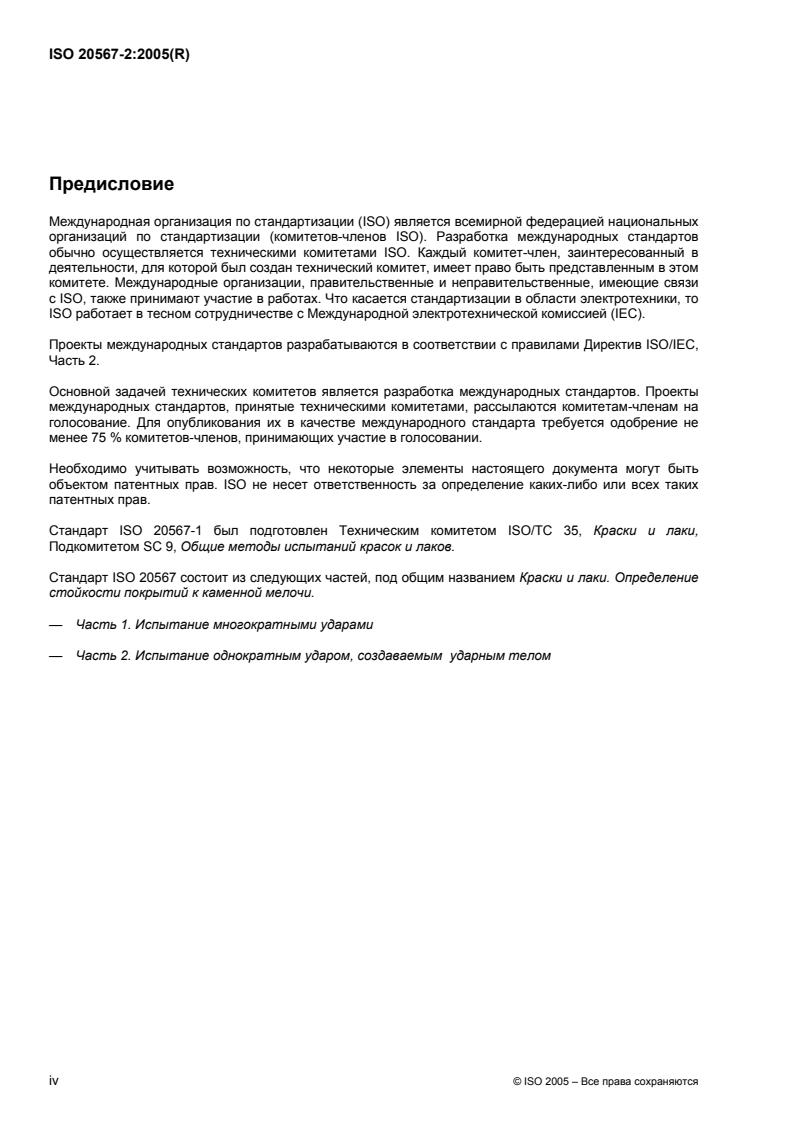 ISO 20567-2:2005(R)

Предисловие

Международная организация по стандартизации (ISO) является всемирной федерацией национальных организаций по стандартизации (комитетов-членов ISO). Разработка международных стандартов обычно осуществляется техническими комитетами ISO. Каждый комитет-член, заинтересованный в деятельности, для которой был создан технический комитет, имеет право быть представленным в этом комитете. Международные организации, правительственные и неправительственные, имеющие связи с ISO, также принимают участие в работах. Что касается стандартизации в области электротехники, то ISO работает в тесном сотрудничестве с Международной электротехнической комиссией (IEC).

Проекты международных стандартов разрабатываются в соответствии с правилами Директив ISO/IEC, Часть 2.

Основной задачей технических комитетов является разработка международных стандартов. Проекты международных стандартов, принятые техническими комитетами, рассылаются комитетам-членам на голосование. Для опубликования их в качестве международного стандарта требуется одобрение не менее 75 % комитетов-членов, принимающих участие в голосовании.

Необходимо учитывать возможность, что некоторые элементы настоящего документа могут быть объектом патентных прав. ISO не несет ответственность за определение каких-либо или всех таких патентных прав.

Стандарт ISO 20567-1 был подготовлен Техническим комитетом ISO/TC 35, Краски и лаки, Подкомитетом SC 9, Общие методы испытаний красок и лаков.

Стандарт ISO 20567 состоит из следующих частей, под общим названием Краски и лаки. Определение стойкости покрытий к каменной мелочи.

— Часть 1. Испытание многократными ударами

— Часть 2. Испытание однократным ударом, создаваемым ударным телом

iv

© ISO 2005 – Все права сохраняются